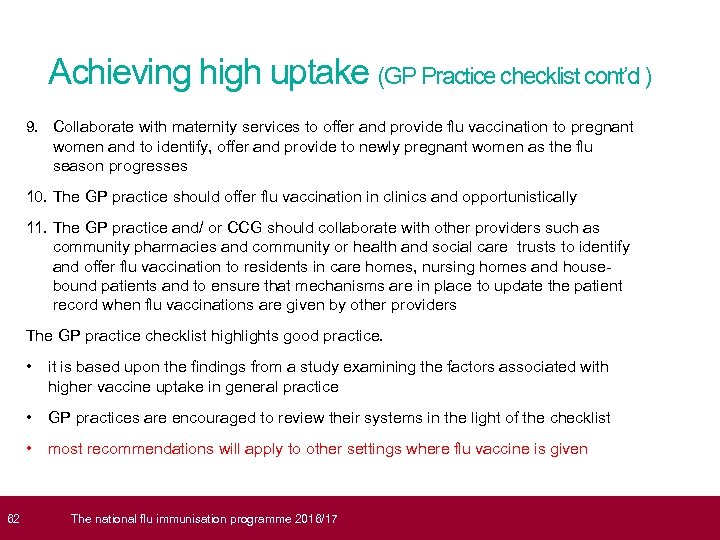 Achieving high uptake (GP Practice checklist cont'd )

9. Collaborate with maternity services to offer and provide flu vaccination to pregnant women and to identify, offer and provide to newly pregnant women as the flu season progresses

10. The GP practice should offer flu vaccination in clinics and opportunistically

11. The GP practice and/ or CCG should collaborate with other providers such as community pharmacies and community or health and social care trusts to identify and offer flu vaccination to residents in care homes, nursing homes and housebound patients and to ensure that mechanisms are in place to update the patient record when flu vaccinations are given by other providers

The GP practice checklist highlights good practice.

• it is based upon the findings from a study examining the factors associated with higher vaccine uptake in general practice

• GP practices are encouraged to review their systems in the light of the checklist

• most recommendations will apply to other settings where flu vaccine is given

82 The national flu immunisation programme 2016/17